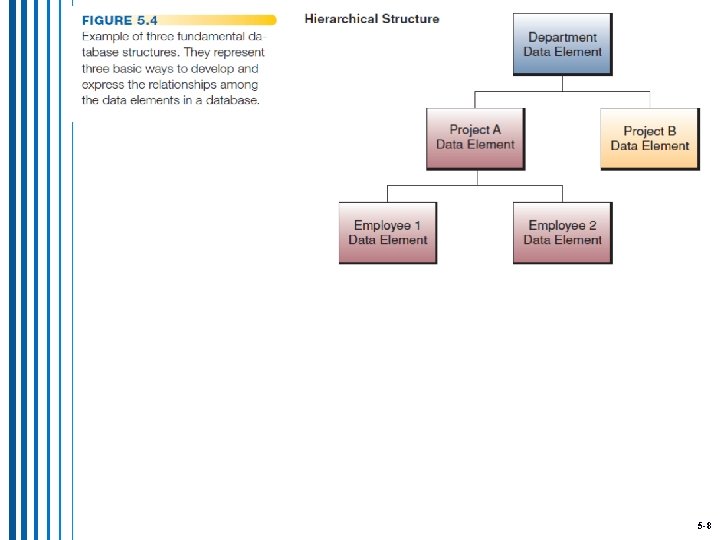 FIGURE 5.4

Example of three fundamental database structures. They represent three basic ways to develop and express the relationships among the data elements in a database.

Hierarchical Structure

Department Data Element

Project A Data Element

Project B Data Element

Employee 1 Data Element

Employee 2 Data Element

5-8